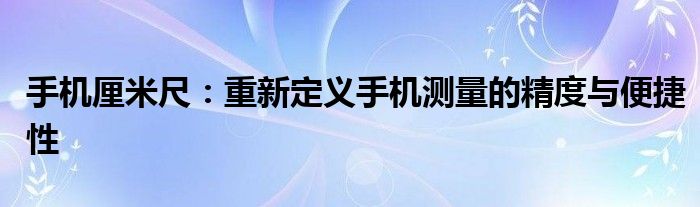 手机厘米尺：重新定义手机测量的精度与便捷性